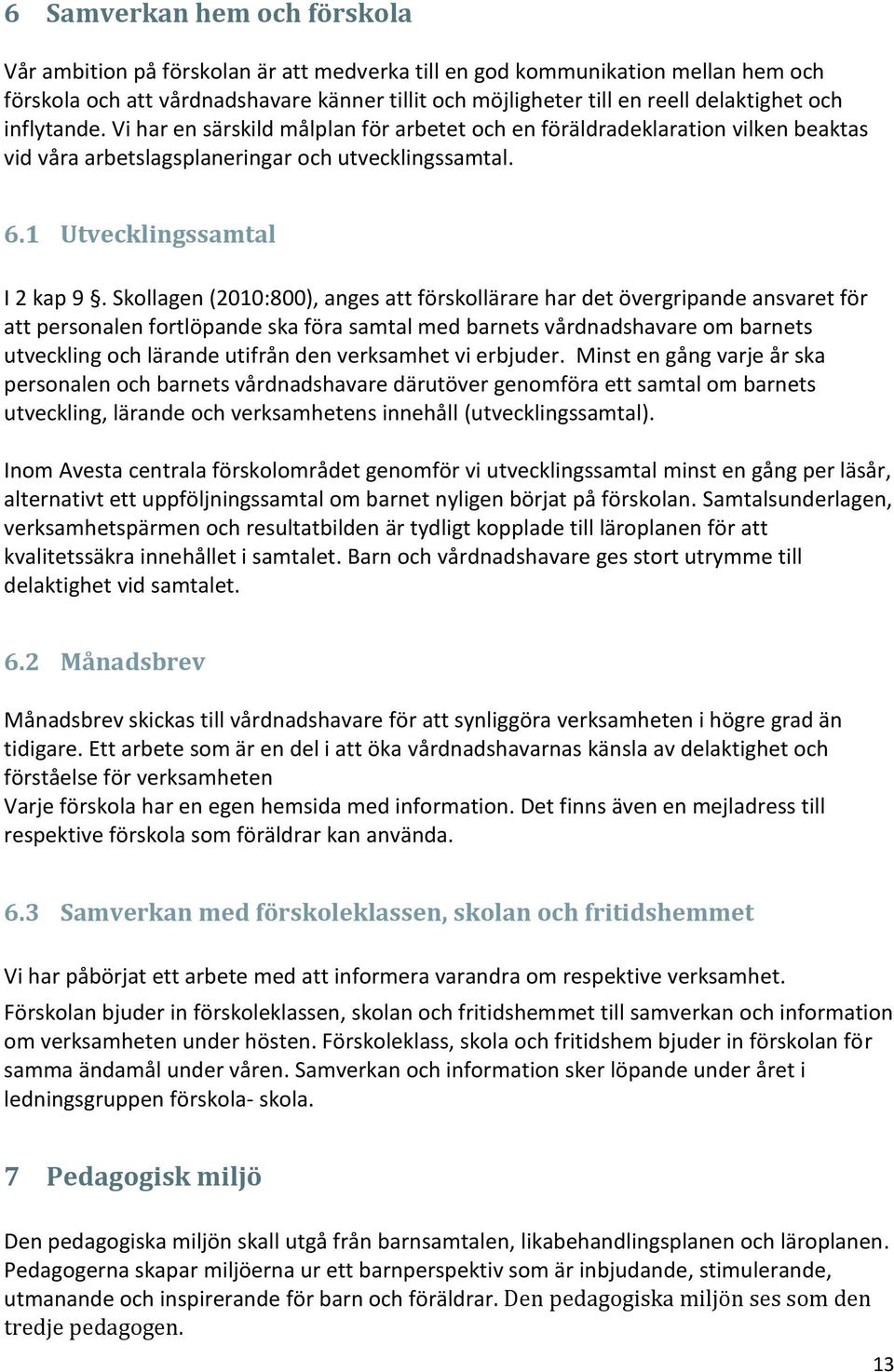 6 Samverkan hem och förskola

Vår ambition på förskolan är att medverka till en god kommunikation mellan hem och förskola och att vårdnadshavare känner tillit och möjligheter till en reell delaktighet och inflytande. Vi har en särskild målplan för arbetet och en föräldradeklaration vilken beaktas vid våra arbetslagsplaneringar och utvecklingssamtal.

6.1 Utvecklingssamtal

I 2 kap 9 §. Skollagen (2010:800), anges att förskollärare har det övergripande ansvaret för att personalen fortlöpande ska föra samtal med barnets vårdnadshavare om barnets utveckling och lärande utifrån den verksamhet vi erbjuder. Minst en gång varje år ska personalen och barnets vårdnadshavare därutöver genomföra ett samtal om barnets utveckling, lärande och verksamhetens innehåll (utvecklingssamtal).

Inom Avesta centrala förskolområdet genomför vi utvecklingssamtal minst en gång per läsår, alternativt ett uppföljningssamtal om barnet nyligen börjat på förskolan. Samtalsunderlagen, verksamhetspärmen och resultatbilden är tydligt kopplade till läroplanen för att kvalitetssäkra innehållet i samtalet. Barn och vårdnadshavare ges stort utrymme till delaktighet vid samtalet.

6.2 Månadsbrev

Månadsbrev skickas till vårdnadshavare för att synliggöra verksamheten i högre grad än tidigare. Ett arbete som är en del i att öka vårdnadshavarnas känsla av delaktighet och förståelse för verksamheten
Varje förskola har en egen hemsida med information. Det finns även en mejladress till respektive förskola som föräldrar kan använda.

6.3 Samverkan med förskoleklassen, skolan och fritidshemmet

Vi har påbörjat ett arbete med att informera varandra om respektive verksamhet.
Förskolan bjuder in förskoleklassen, skolan och fritidshemmet till samverkan och information om verksamheten under hösten. Förskoleklass, skola och fritidshem bjuder in förskolan för samma ändamål under våren. Samverkan och information sker löpande under året i ledningsgruppen förskola- skola.

7 Pedagogisk miljö

Den pedagogiska miljön skall utgå från barnsamtalen, likabehandlingsplanen och läroplanen. Pedagogerna skapar miljöerna ur ett barnperspektiv som är inbjudande, stimulerande, utmanande och inspirerande för barn och föräldrar. Den pedagogiska miljön ses som den tredje pedagogen.

13